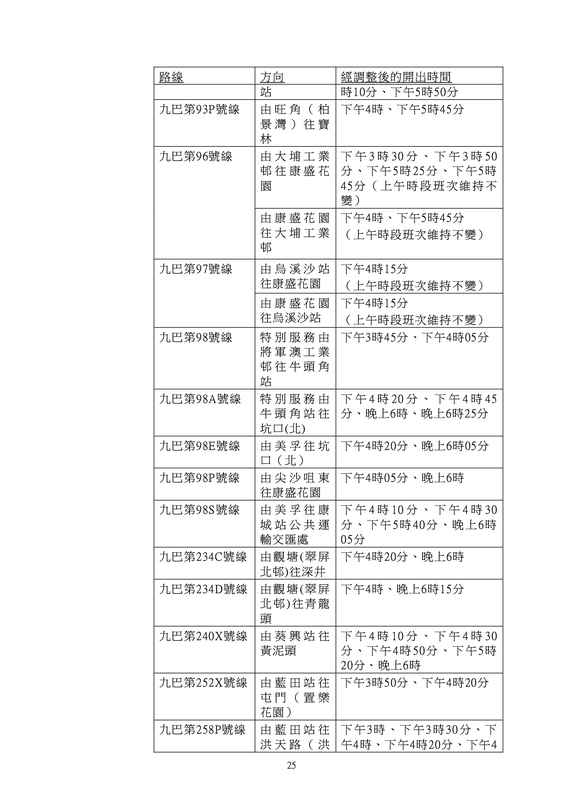 | 路線 | 方向 | 經調整後的開出時間 |
|---|---|---|
| | 站 | 時10分、下午5時50分 |
| 九巴第93P號線 | 由旺角（柏景灣）往寶林 | 下午4時、下午5時45分 |
| 九巴第96號線 | 由大埔工業邨往康盛花園 | 下午3時30分、下午3時50分、下午5時25分、下午5時45分（上午時段班次維持不變） |
| | 由康盛花園往大埔工業邨 | 下午4時、下午5時45分（上午時段班次維持不變） |
| 九巴第97號線 | 由烏溪沙站往康盛花園 | 下午4時15分（上午時段班次維持不變） |
| | 由康盛花園往烏溪沙站 | 下午4時15分（上午時段班次維持不變） |
| 九巴第98號線 | 特別服務由將軍澳工業邨往牛頭角站 | 下午3時45分、下午4時05分 |
| 九巴第98A號線 | 特別服務由牛頭角站往坑口(北) | 下午4時20分、下午4時45分、晚上6時、晚上6時25分 |
| 九巴第98E號線 | 由美孚往坑口（北） | 下午4時20分、晚上6時05分 |
| 九巴第98P號線 | 由尖沙咀東往康盛花園 | 下午4時05分、晚上6時 |
| 九巴第98S號線 | 由美孚往康城站公共運輸交匯處 | 下午4時10分、下午4時30分、下午5時40分、晚上6時05分 |
| 九巴第234C號線 | 由觀塘(翠屏北邨)往深井 | 下午4時20分、晚上6時 |
| 九巴第234D號線 | 由觀塘(翠屏北邨)往青龍頭 | 下午4時、晚上6時15分 |
| 九巴第240X號線 | 由葵興站往黃泥頭 | 下午4時10分、下午4時30分、下午4時50分、下午5時20分、晚上6時 |
| 九巴第252X號線 | 由藍田站往屯門（置樂花園） | 下午3時50分、下午4時20分 |
| 九巴第258P號線 | 由藍田站往洪天路（洪 | 下午3時、下午3時30分、下午4時、下午4時20分、下午4 |

25